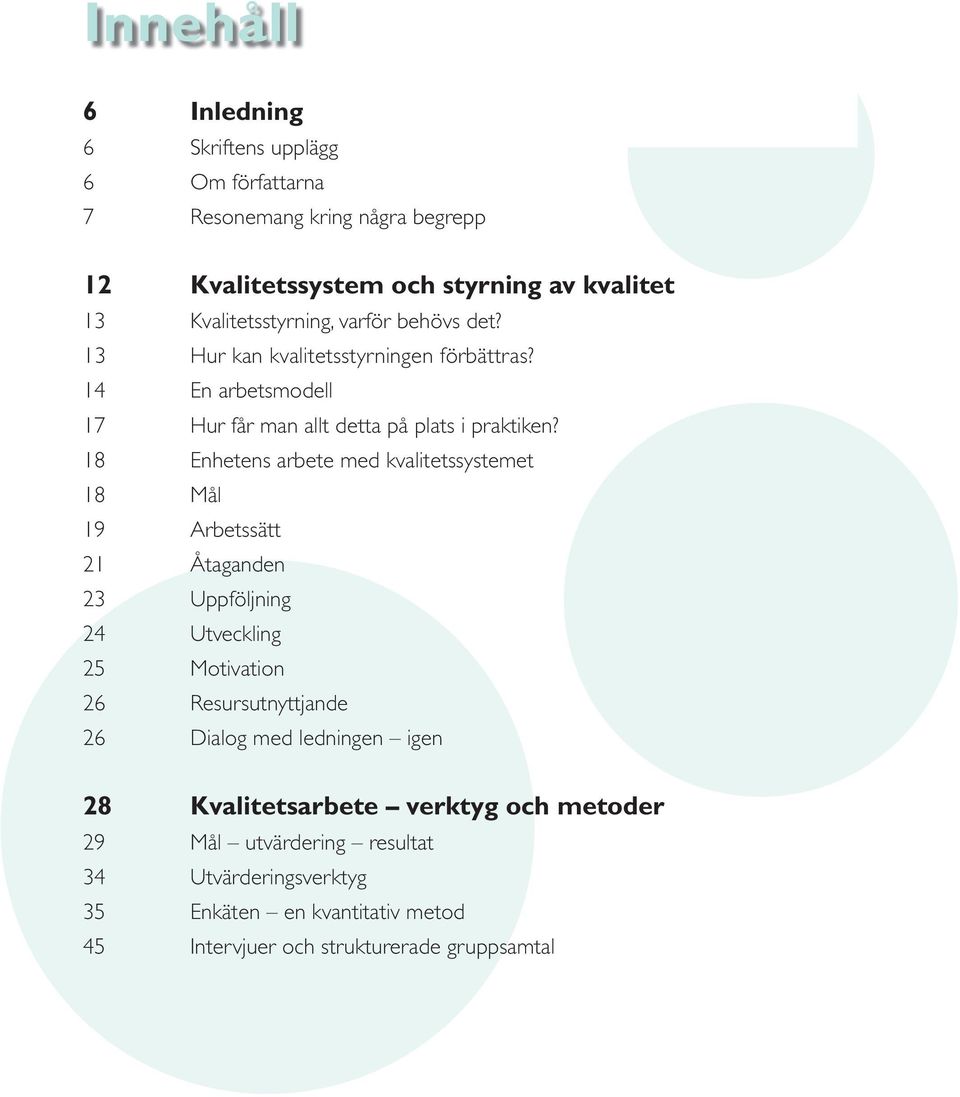 Innehåll

6 Inledning
6 Skriftens upplägg
6 Om författarna
7 Resonemang kring några begrepp

12 Kvalitetssystem och styrning av kvalitet
13 Kvalitetsstyrning, varför behövs det?
13 Hur kan kvalitetsstyrningen förbättras?
14 En arbetsmodell
17 Hur får man allt detta på plats i praktiken?
18 Enhetens arbete med kvalitetssystemet
18 Mål
19 Arbetssätt
21 Åtaganden
23 Uppföljning
24 Utveckling
25 Motivation
26 Resursutnyttjande
26 Dialog med ledningen – igen

28 Kvalitetsarbete – verktyg och metoder
29 Mål – utvärdering – resultat
34 Utvärderingsverktyg
35 Enkäten – en kvantitativ metod
45 Intervjuer och strukturerade gruppsamtal